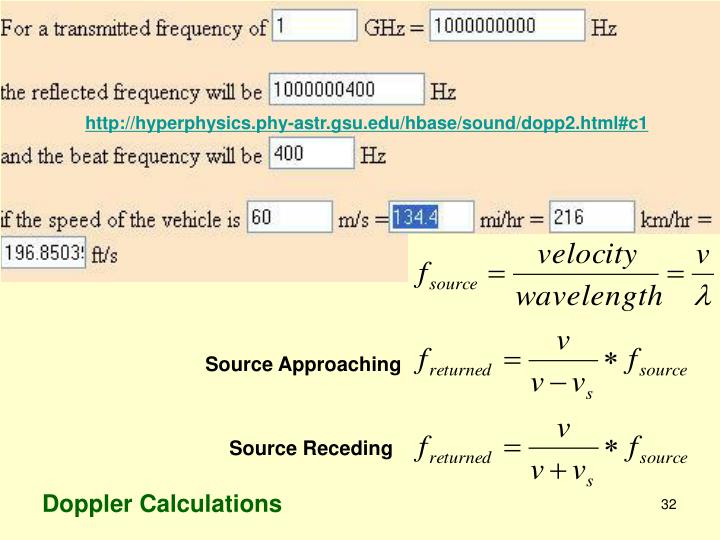 For a transmitted frequency of 1 GHz = 1000000000 Hz

the reflected frequency will be 1000000400 Hz

http://hyperphysics.phy-astr.gsu.edu/hbase/sound/dopp2.html#c1

and the beat frequency will be 400 Hz

if the speed of the vehicle is 60 m/s = 134.4 mi/hr = 216 km/hr = 196.8503 ft/s

$f_{source} = \frac{velocity}{wavelength} = \frac{v}{\lambda}$

Source Approaching $f_{returned} = \frac{v}{v - v_s} * f_{source}$

Source Receding $f_{returned} = \frac{v}{v + v_s} * f_{source}$

Doppler Calculations

32